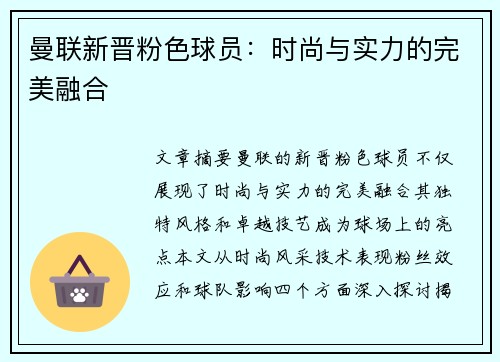 曼联新晋粉色球员：时尚与实力的完美融合

文章摘要曼联的新晋粉色球员不仅展现了时尚与实力的完美融合其独特风格和卓越技艺成为球场上的亮点本文从时尚风采技术表现粉丝效应和球队影响四个方面深入探讨揭